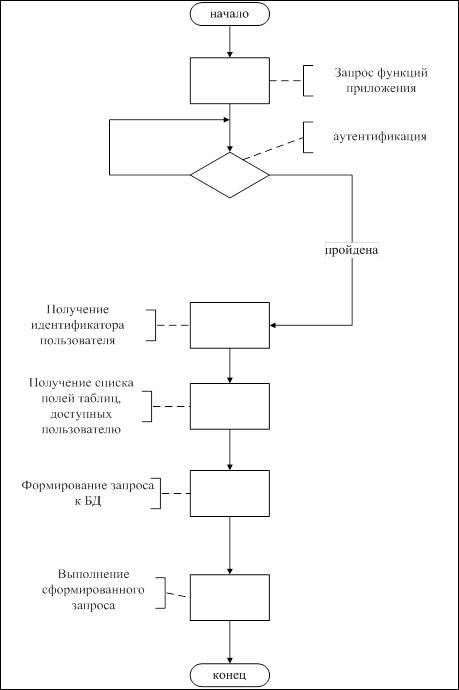 начало

Запрос функций приложения

аутентификация

пройдена

Получение идентификатора пользователя

Получение списка полей таблиц, доступных пользователю

Формирование запроса к БД

Выполнение сформированного запроса

конец